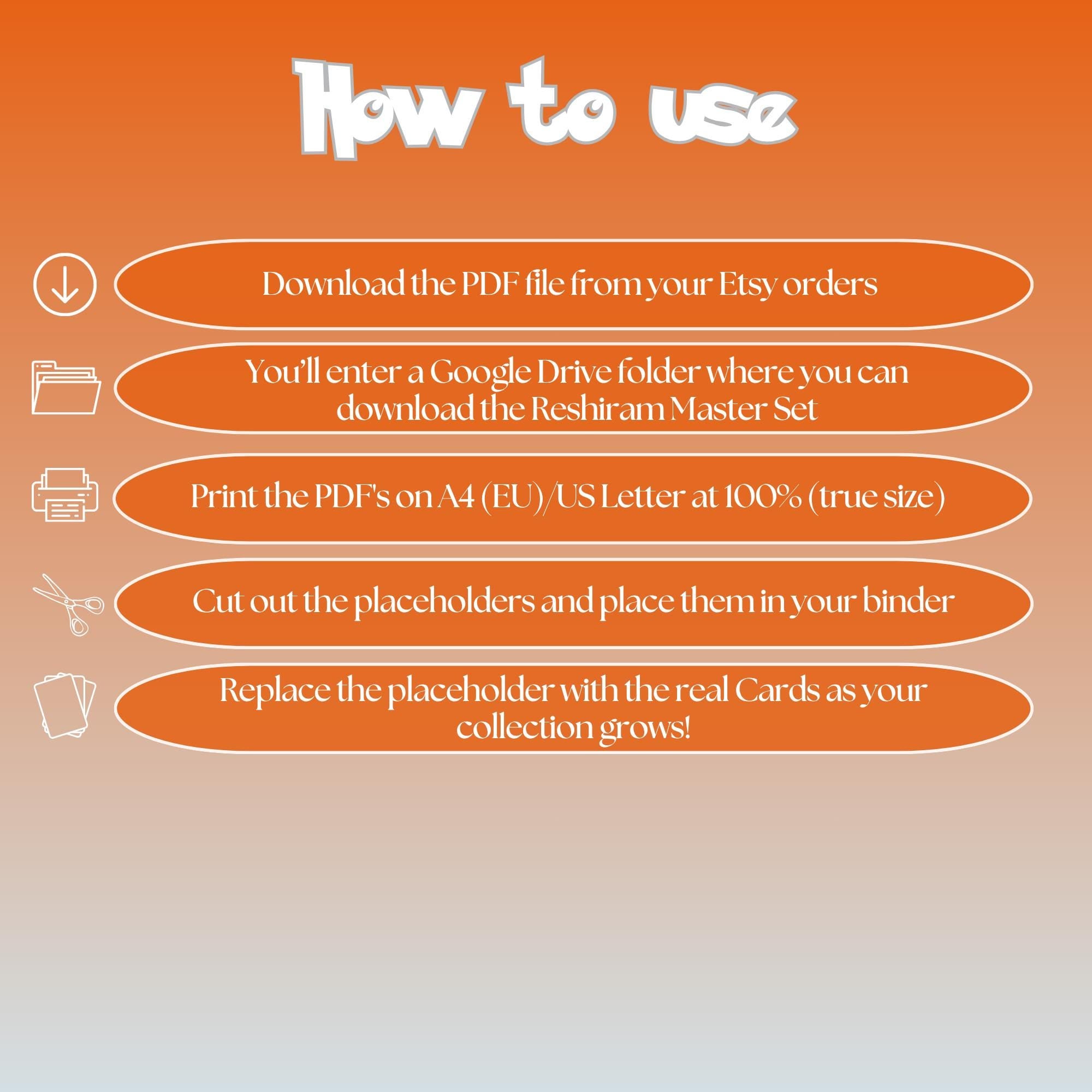 How to use

Download the PDF file from your Etsy orders

You'll enter a Google Drive folder where you can download the Reshiram Master Set

Print the PDF's on A4 (EU)/US Letter at 100% (true size)

Cut out the placeholders and place them in your binder

Replace the placeholder with the real Cards as your collection grows!